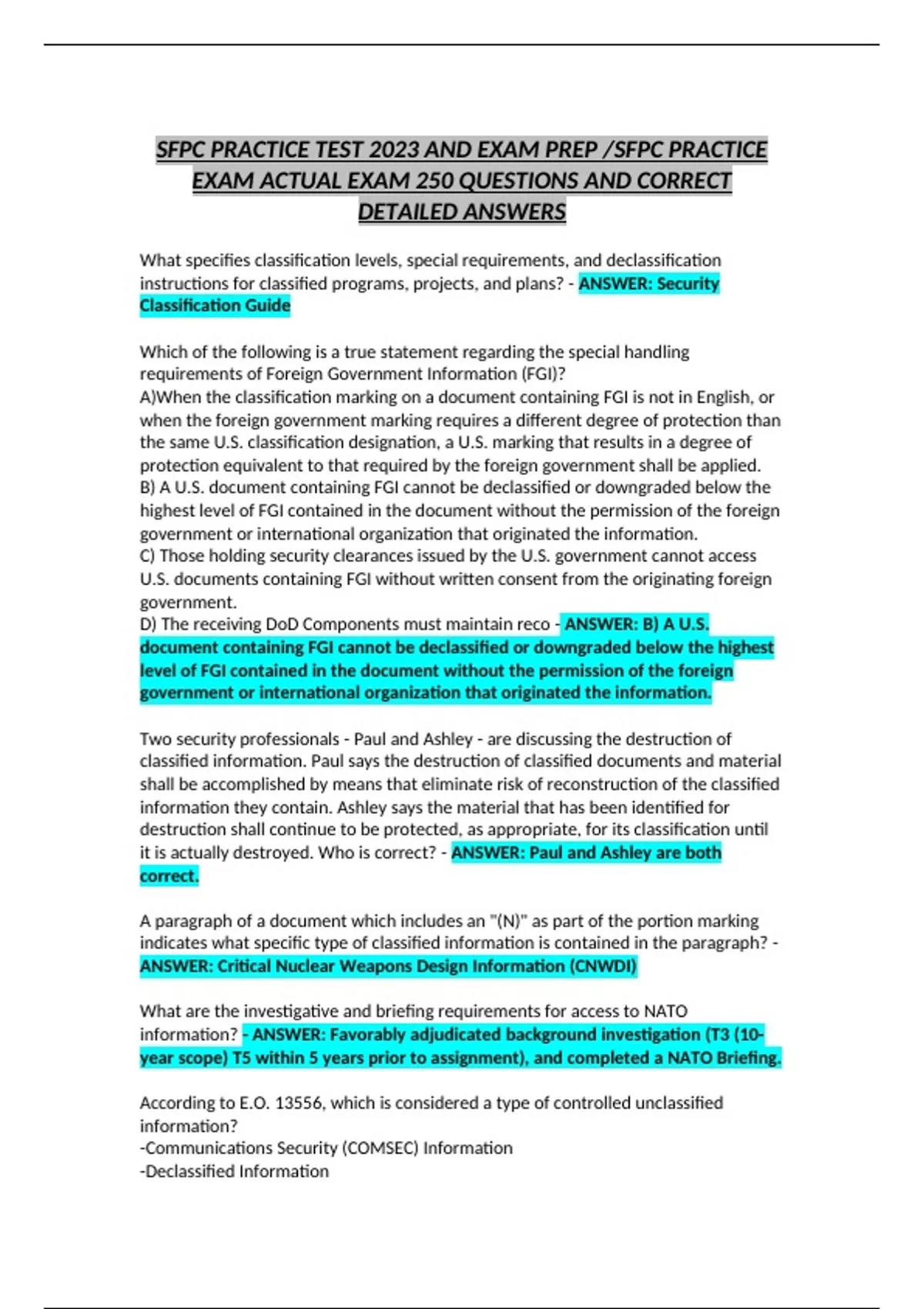 SFPC PRACTICE TEST 2023 AND EXAM PREP /SFPC PRACTICE EXAM ACTUAL EXAM 250 QUESTIONS AND CORRECT DETAILED ANSWERS

What specifies classification levels, special requirements, and declassification instructions for classified programs, projects, and plans? - ANSWER: Security Classification Guide

Which of the following is a true statement regarding the special handling requirements of Foreign Government Information (FGI)?
A)When the classification marking on a document containing FGI is not in English, or when the foreign government marking requires a different degree of protection than the same U.S. classification designation, a U.S. marking that results in a degree of protection equivalent to that required by the foreign government shall be applied.
B) A U.S. document containing FGI cannot be declassified or downgraded below the highest level of FGI contained in the document without the permission of the foreign government or international organization that originated the information.
C) Those holding security clearances issued by the U.S. government cannot access U.S. documents containing FGI without written consent from the originating foreign government.
D) The receiving DoD Components must maintain reco - ANSWER: B) A U.S. document containing FGI cannot be declassified or downgraded below the highest level of FGI contained in the document without the permission of the foreign government or international organization that originated the information.

Two security professionals - Paul and Ashley - are discussing the destruction of classified information. Paul says the destruction of classified documents and material shall be accomplished by means that eliminate risk of reconstruction of the classified information they contain. Ashley says the material that has been identified for destruction shall continue to be protected, as appropriate, for its classification until it is actually destroyed. Who is correct? - ANSWER: Paul and Ashley are both correct.

A paragraph of a document which includes an "(N)" as part of the portion marking indicates what specific type of classified information is contained in the paragraph? - ANSWER: Critical Nuclear Weapons Design Information (CNWDI)

What are the investigative and briefing requirements for access to NATO information? - ANSWER: Favorably adjudicated background investigation (T3 (10-year scope) T5 within 5 years prior to assignment), and completed a NATO Briefing.

According to E.O. 13556, which is considered a type of controlled unclassified information?
-Communications Security (COMSEC) Information
-Declassified Information